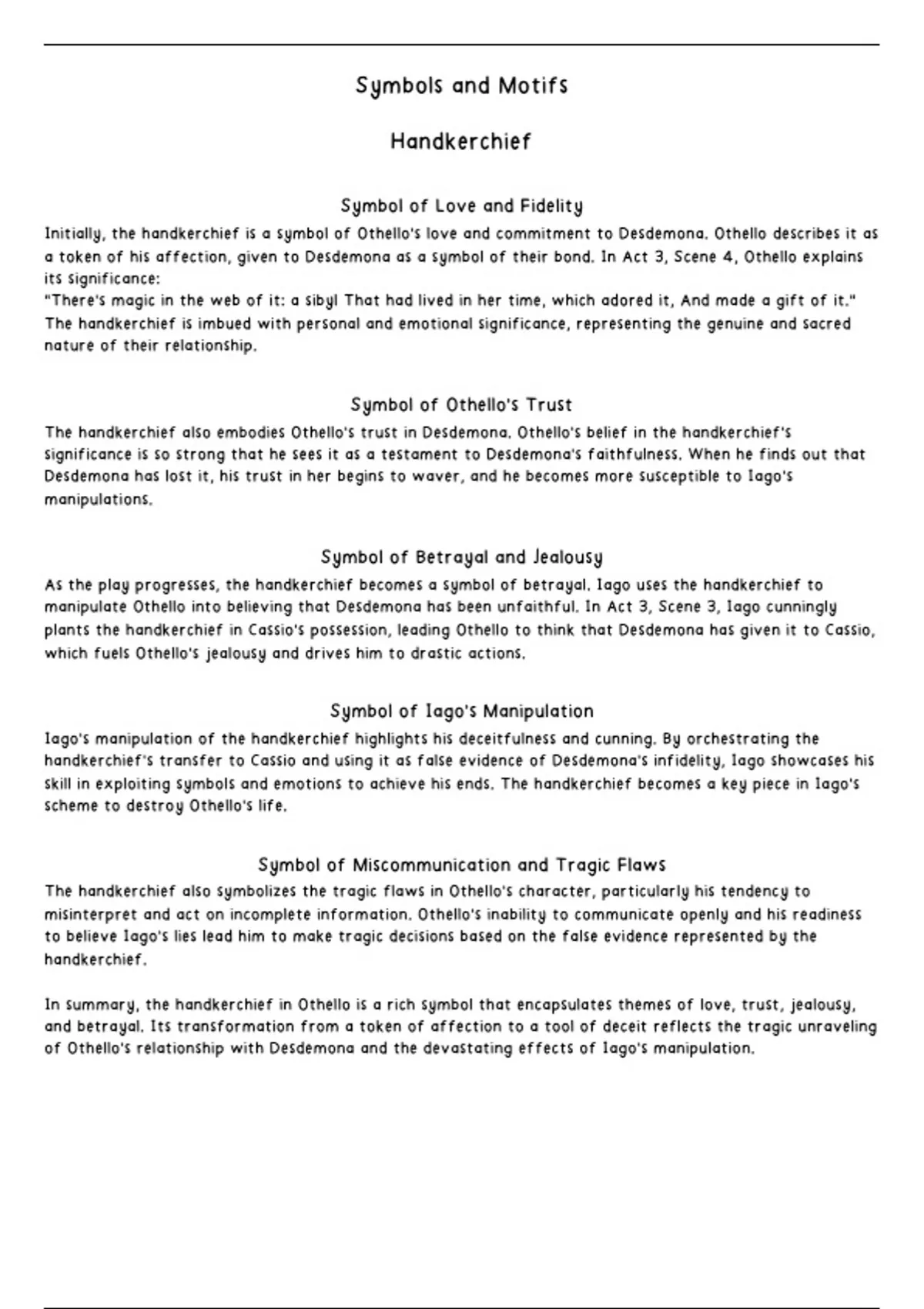 Symbols and Motifs

Handkerchief

Symbol of Love and Fidelity

Initially, the handkerchief is a symbol of Othello's love and commitment to Desdemona. Othello describes it as a token of his affection, given to Desdemona as a symbol of their bond. In Act 3, Scene 4, Othello explains its significance:
"There's magic in the web of it: a sibyl That had lived in her time, which adored it, And made a gift of it."
The handkerchief is imbued with personal and emotional significance, representing the genuine and sacred nature of their relationship.

Symbol of Othello's Trust

The handkerchief also embodies Othello's trust in Desdemona. Othello's belief in the handkerchief's significance is so strong that he sees it as a testament to Desdemona's faithfulness. When he finds out that Desdemona has lost it, his trust in her begins to waver, and he becomes more susceptible to Iago's manipulations.

Symbol of Betrayal and Jealousy

As the play progresses, the handkerchief becomes a symbol of betrayal. Iago uses the handkerchief to manipulate Othello into believing that Desdemona has been unfaithful. In Act 3, Scene 3, Iago cunningly plants the handkerchief in Cassio's possession, leading Othello to think that Desdemona has given it to Cassio, which fuels Othello's jealousy and drives him to drastic actions.

Symbol of Iago's Manipulation

Iago's manipulation of the handkerchief highlights his deceitfulness and cunning. By orchestrating the handkerchief's transfer to Cassio and using it as false evidence of Desdemona's infidelity, Iago showcases his skill in exploiting symbols and emotions to achieve his ends. The handkerchief becomes a key piece in Iago's scheme to destroy Othello's life.

Symbol of Miscommunication and Tragic Flaws

The handkerchief also symbolizes the tragic flaws in Othello's character, particularly his tendency to misinterpret and act on incomplete information. Othello's inability to communicate openly and his readiness to believe Iago's lies lead him to make tragic decisions based on the false evidence represented by the handkerchief.

In summary, the handkerchief in Othello is a rich symbol that encapsulates themes of love, trust, jealousy, and betrayal. Its transformation from a token of affection to a tool of deceit reflects the tragic unraveling of Othello's relationship with Desdemona and the devastating effects of Iago's manipulation.